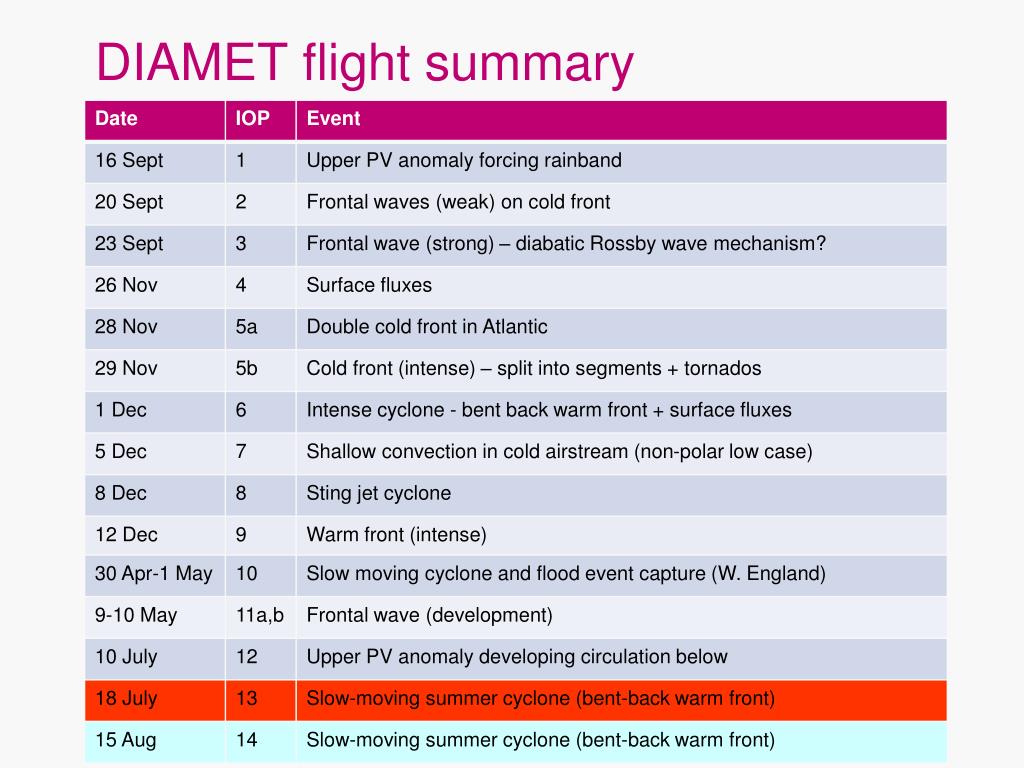 DIAMET flight summary

| Date | IOP | Event |
|---|---|---|
| 16 Sept | 1 | Upper PV anomaly forcing rainband |
| 20 Sept | 2 | Frontal waves (weak) on cold front |
| 23 Sept | 3 | Frontal wave (strong) – diabatic Rossby wave mechanism? |
| 26 Nov | 4 | Surface fluxes |
| 28 Nov | 5a | Double cold front in Atlantic |
| 29 Nov | 5b | Cold front (intense) – split into segments + tornados |
| 1 Dec | 6 | Intense cyclone - bent back warm front + surface fluxes |
| 5 Dec | 7 | Shallow convection in cold airstream (non-polar low case) |
| 8 Dec | 8 | Sting jet cyclone |
| 12 Dec | 9 | Warm front (intense) |
| 30 Apr-1 May | 10 | Slow moving cyclone and flood event capture (W. England) |
| 9-10 May | 11a,b | Frontal wave (development) |
| 10 July | 12 | Upper PV anomaly developing circulation below |
| 18 July | 13 | Slow-moving summer cyclone (bent-back warm front) |
| 15 Aug | 14 | Slow-moving summer cyclone (bent-back warm front) |